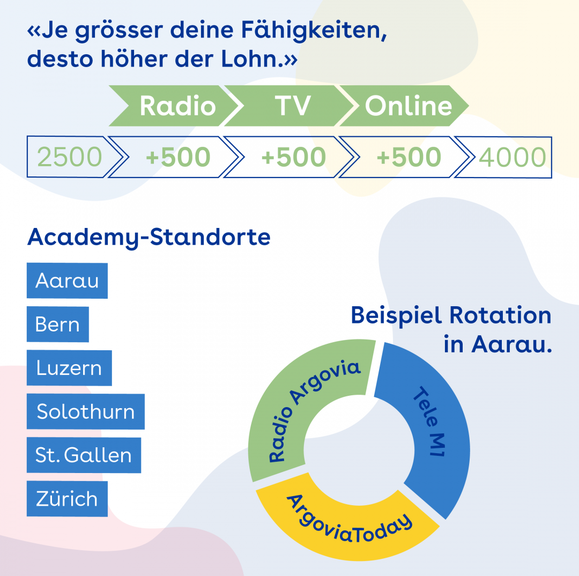 «Je grösser deine Fähigkeiten, desto höher der Lohn.»

Radio TV Online

2500 +500 +500 +500 4000

Academy-Standorte

Aarau
Bern
Luzern
Solothurn
St. Gallen
Zürich

Beispiel Rotation in Aarau.

Radio Argovia
Tele M1
ArgoviaToday